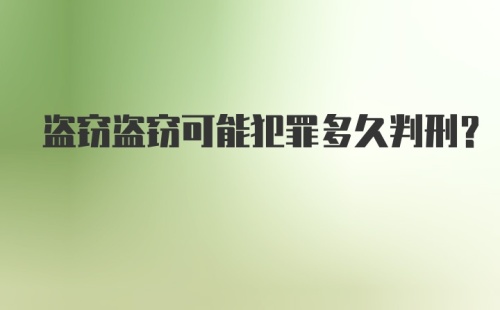 盗窃盗窃可能犯罪多久判刑?